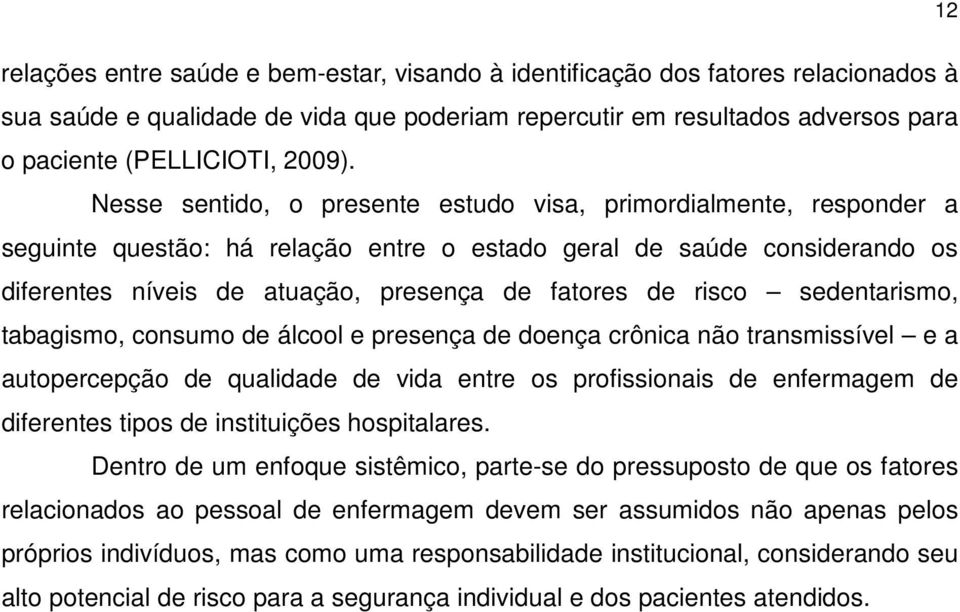 12

relações entre saúde e bem-estar, visando à identificação dos fatores relacionados à sua saúde e qualidade de vida que poderiam repercutir em resultados adversos para o paciente (PELLICIOTI, 2009).

Nesse sentido, o presente estudo visa, primordialmente, responder a seguinte questão: há relação entre o estado geral de saúde considerando os diferentes níveis de atuação, presença de fatores de risco – sedentarismo, tabagismo, consumo de álcool e presença de doença crônica não transmissível – e a autopercepção de qualidade de vida entre os profissionais de enfermagem de diferentes tipos de instituições hospitalares.

Dentro de um enfoque sistêmico, parte-se do pressuposto de que os fatores relacionados ao pessoal de enfermagem devem ser assumidos não apenas pelos próprios indivíduos, mas como uma responsabilidade institucional, considerando seu alto potencial de risco para a segurança individual e dos pacientes atendidos.